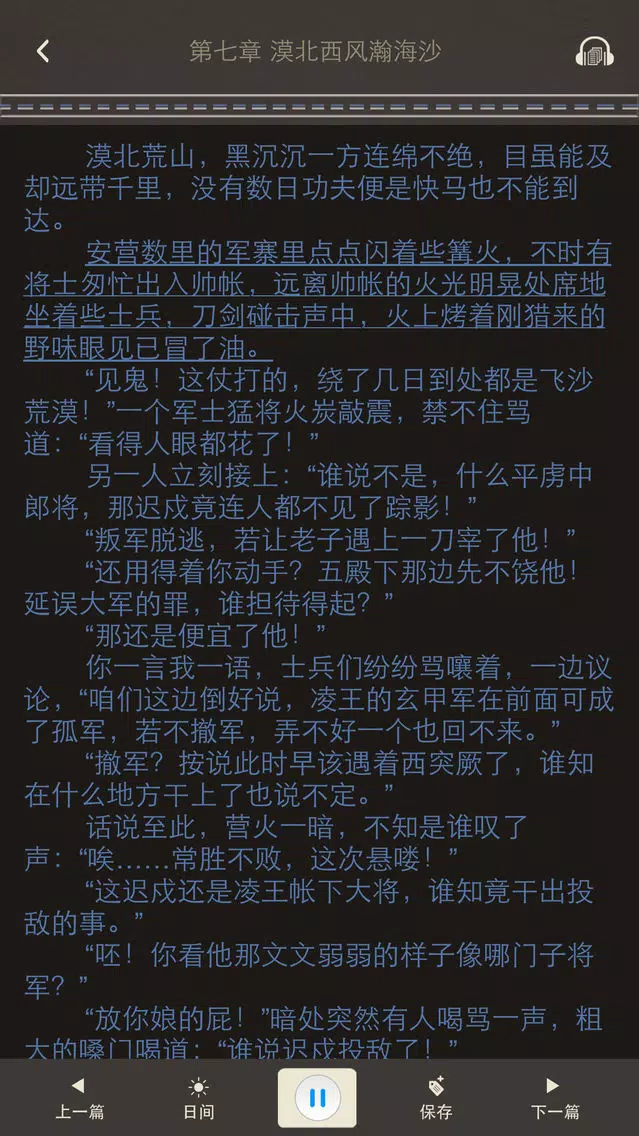 第七章 漠北西风瀚海沙

漠北荒山，黑沉沉一方连绵不绝，目虽能及却远带千里，没有数日功夫便是快马也不能到达。

安营数里的军寨里点点闪着些篝火，不时有将士匆忙出入帅帐，远离帅帐的火光明晃处席地坐着些士兵，刀剑碰击声中，火上烤着刚猎来的野味眼见已冒了油。

“见鬼！这仗打的，绕了几日到处都是飞沙荒漠！”一个军士猛将火炭敲震，禁不住骂道：“看得人眼都花了！”

另一人立刻接上：“谁说不是，什么平虏中郎将，那迟戍竟连人都不见了踪影！”

“叛军脱逃，若让老子遇上一刀宰了他！”

“还用得着你动手？五殿下那边先不饶他！延误大军的罪，谁担待得起？”

“那还是便宜了他！”

你一言我一语，士兵们纷纷骂嚷着，一边议论，“咱们这边倒好说，凌王的玄甲军在前面可成了孤军，若不撤军，弄不好一个也回不来。”

“撤军？按说此时早该遇着西突厥了，谁知在什么地方干上了也说不定。”

话说至此，营火一暗，不知是谁叹了声：“唉……常胜不败，这次悬喽！”

“这迟戍还是凌王帐下大将，谁知竟干出投敌的事。”

“呸！你看他那文文弱弱的样子像哪门子将军？”

“放你娘的屁！”暗处突然有人喝骂一声，粗大的嗓门喝道：“谁说迟戍投敌了！”

上一篇
日间
保存
下一篇